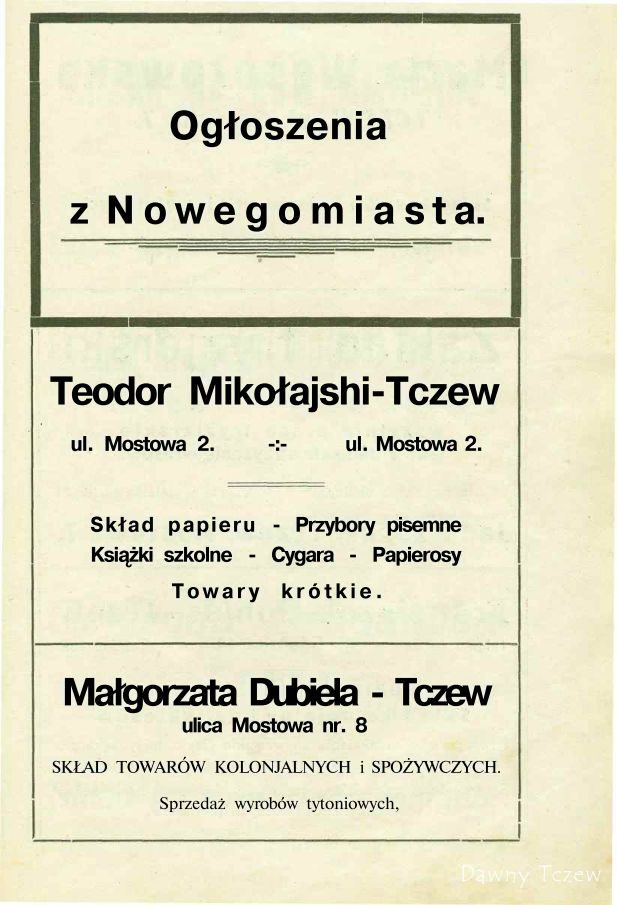 Ogłoszenia

z Nowegomiasta.

Teodor Mikołajshi-Tczew

ul. Mostowa 2. -:- ul. Mostowa 2.

Skład papieru - Przybory pisemne
Książki szkolne - Cygara - Papierosy
Towary krótkie.

Małgorzata Dubiela - Tczew
ulica Mostowa nr. 8

SKŁAD TOWARÓW KOLONJALNYCH i SPOŻYWCZYCH.

Sprzedaż wyrobów tytoniowych,

Dawny Tczew